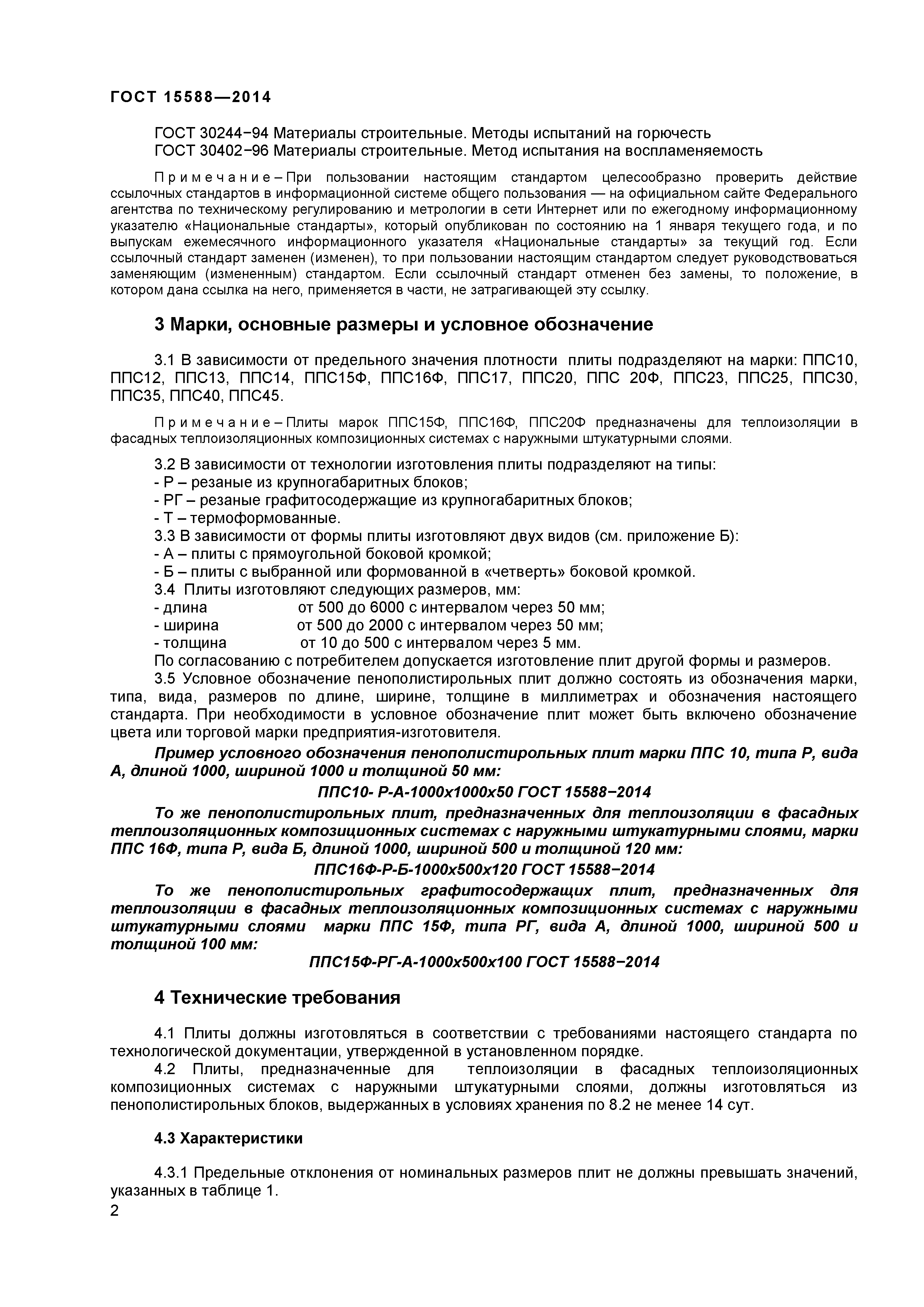 ГОСТ 15588—2014

ГОСТ 30244−94 Материалы строительные. Методы испытаний на горючесть
ГОСТ 30402−96 Материалы строительные. Метод испытания на воспламеняемость

Примечание – При пользовании настоящим стандартом целесообразно проверить действие ссылочных стандартов в информационной системе общего пользования — на официальном сайте Федерального агентства по техническому регулированию и метрологии в сети Интернет или по ежегодному информационному указателю «Национальные стандарты», который опубликован по состоянию на 1 января текущего года, и по выпускам ежемесячного информационного указателя «Национальные стандарты» за текущий год. Если ссылочный стандарт заменен (изменен), то при пользовании настоящим стандартом следует руководствоваться заменяющим (измененным) стандартом. Если ссылочный стандарт отменен без замены, то положение, в котором дана ссылка на него, применяется в части, не затрагивающей эту ссылку.

3 Марки, основные размеры и условное обозначение

3.1 В зависимости от предельного значения плотности плиты подразделяют на марки: ППС10, ППС12, ППС13, ППС14, ППС15Ф, ППС16Ф, ППС17, ППС20, ППС 20Ф, ППС23, ППС25, ППС30, ППС35, ППС40, ППС45.

Примечание – Плиты марок ППС15Ф, ППС16Ф, ППС20Ф предназначены для теплоизоляции в фасадных теплоизоляционных композиционных системах с наружными штукатурными слоями.

3.2 В зависимости от технологии изготовления плиты подразделяют на типы:
- Р – резаные из крупногабаритных блоков;
- РГ – резаные графитосодержащие из крупногабаритных блоков;
- Т – термоформованные.
3.3 В зависимости от формы плиты изготовляют двух видов (см. приложение Б):
- А – плиты с прямоугольной боковой кромкой;
- Б – плиты с выбранной или формованной в «четверть» боковой кромкой.
3.4 Плиты изготовляют следующих размеров, мм:
- длина от 500 до 6000 с интервалом через 50 мм;
- ширина от 500 до 2000 с интервалом через 50 мм;
- толщина от 10 до 500 с интервалом через 5 мм.
По согласованию с потребителем допускается изготовление плит другой формы и размеров.
3.5 Условное обозначение пенополистирольных плит должно состоять из обозначения марки, типа, вида, размеров по длине, ширине, толщине в миллиметрах и обозначения настоящего стандарта. При необходимости в условное обозначение плит может быть включено обозначение цвета или торговой марки предприятия-изготовителя.
Пример условного обозначения пенополистирольных плит марки ППС 10, типа Р, вида А, длиной 1000, шириной 1000 и толщиной 50 мм:
ППС10- Р-А-1000х1000х50 ГОСТ 15588−2014
То же пенополистирольных плит, предназначенных для теплоизоляции в фасадных теплоизоляционных композиционных системах с наружными штукатурными слоями, марки ППС 16Ф, типа Р, вида Б, длиной 1000, шириной 500 и толщиной 120 мм:
ППС16Ф-Р-Б-1000х500х120 ГОСТ 15588−2014
То же пенополистирольных графитосодержащих плит, предназначенных для теплоизоляции в фасадных теплоизоляционных композиционных системах с наружными штукатурными слоями марки ППС 15Ф, типа РГ, вида А, длиной 1000, шириной 500 и толщиной 100 мм:
ППС15Ф-РГ-А-1000х500х100 ГОСТ 15588−2014

4 Технические требования

4.1 Плиты должны изготовляться в соответствии с требованиями настоящего стандарта по технологической документации, утвержденной в установленном порядке.
4.2 Плиты, предназначенные для теплоизоляции в фасадных теплоизоляционных композиционных системах с наружными штукатурными слоями, должны изготовляться из пенополистирольных блоков, выдержанных в условиях хранения по 8.2 не менее 14 сут.

4.3 Характеристики

4.3.1 Предельные отклонения от номинальных размеров плит не должны превышать значений, указанных в таблице 1.
2